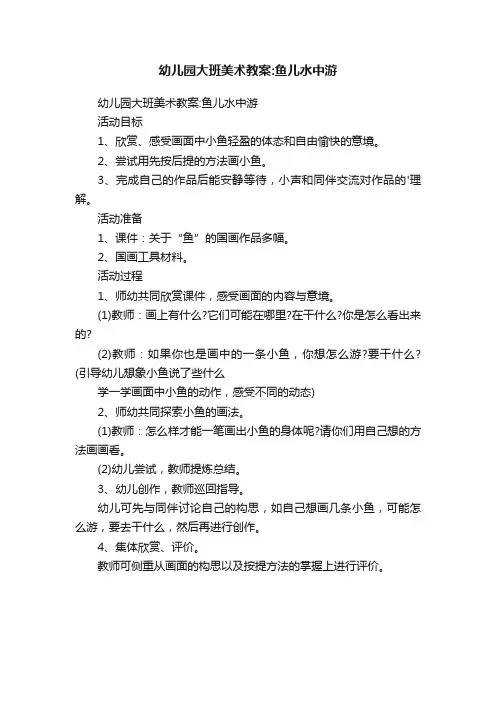 幼儿园大班美术教案:鱼儿水中游

幼儿园大班美术教案:鱼儿水中游

活动目标

1、欣赏、感受画面中小鱼轻盈的体态和自由愉快的意境。

2、尝试用先按后提的方法画小鱼。

3、完成自己的作品后能安静等待，小声和同伴交流对作品的'理解。

活动准备

1、课件：关于“鱼”的国画作品多幅。

2、国画工具材料。

活动过程

1、师幼共同欣赏课件，感受画面的内容与意境。

(1)教师：画上有什么?它们可能在哪里?在干什么?你是怎么看出来的?

(2)教师：如果你也是画中的一条小鱼，你想怎么游?要干什么?(引导幼儿想象小鱼说了些什么

学一学画面中小鱼的动作，感受不同的动态)

2、师幼共同探索小鱼的画法。

(1)教师：怎么样才能一笔画出小鱼的身体呢?请你们用自己想的方法画画看。

(2)幼儿尝试，教师提炼总结。

3、幼儿创作，教师巡回指导。

幼儿可先与同伴讨论自己的构思，如自己想画几条小鱼，可能怎么游，要去干什么，然后再进行创作。

4、集体欣赏、评价。

教师可侧重从画面的构思以及按提方法的掌握上进行评价。